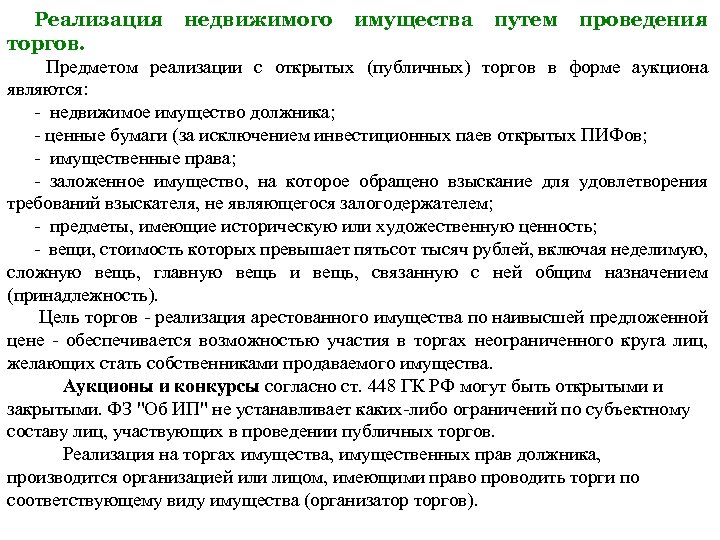 Реализация недвижимого имущества путем проведения торгов.

Предметом реализации с открытых (публичных) торгов в форме аукциона являются:

- недвижимое имущество должника;

- ценные бумаги (за исключением инвестиционных паев открытых ПИФов;

- имущественные права;

- заложенное имущество, на которое обращено взыскание для удовлетворения требований взыскателя, не являющегося залогодержателем;

- предметы, имеющие историческую или художественную ценность;

- вещи, стоимость которых превышает пятьсот тысяч рублей, включая неделимую, сложную вещь, главную вещь и вещь, связанную с ней общим назначением (принадлежность).

Цель торгов - реализация арестованного имущества по наивысшей предложенной цене - обеспечивается возможностью участия в торгах неограниченного круга лиц, желающих стать собственниками продаваемого имущества.

Аукционы и конкурсы согласно ст. 448 ГК РФ могут быть открытыми и закрытыми. ФЗ "Об ИП" не устанавливает каких-либо ограничений по субъектному составу лиц, участвующих в проведении публичных торгов.

Реализация на торгах имущества, имущественных прав должника, производится организацией или лицом, имеющими право проводить торги по соответствующему виду имущества (организатор торгов).